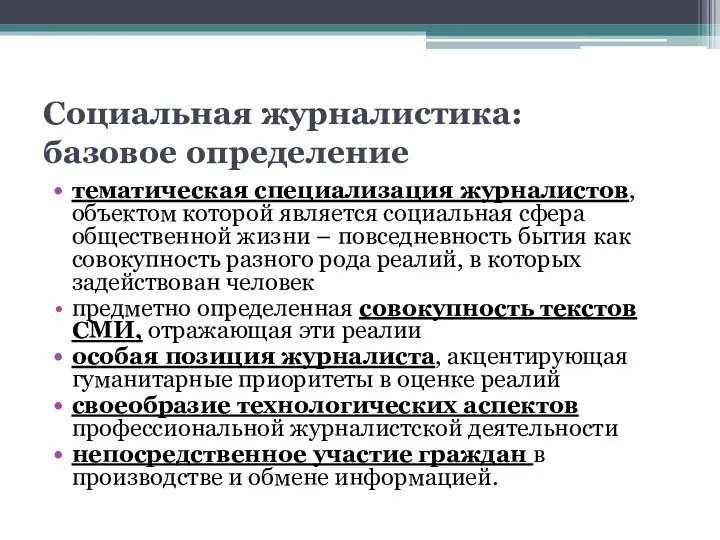 Социальная журналистика: базовое определение

• тематическая специализация журналистов, объектом которой является социальная сфера общественной жизни – повседневность бытия как совокупность разного рода реалий, в которых задействован человек
• предметно определенная совокупность текстов СМИ, отражающая эти реалии
• особая позиция журналиста, акцентирующая гуманитарные приоритеты в оценке реалий
• своеобразие технологических аспектов профессиональной журналистской деятельности
• непосредственное участие граждан в производстве и обмене информацией.